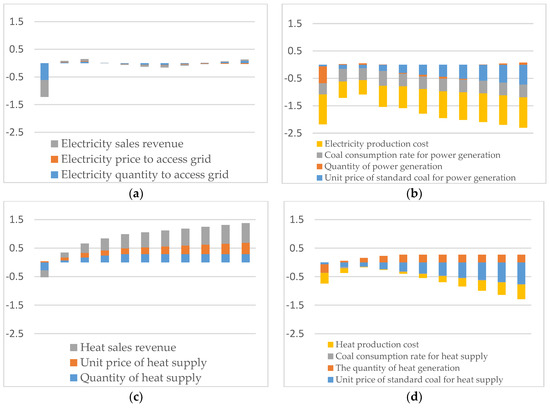 1.5
0.5
-0.5
-1.5
-2.5

Electricity sales revenue
Electricity price to access grid
Electricity quantity to access grid

(a)

1.5
0.5
-0.5
-1.5
-2.5

Electricity production cost
Coal consumption rate for power generation
Quantity of power generation
Unit price of standard coal for power generation

(b)

1.5
0.5
-0.5
-1.5
-2.5

Heat sales revenue
Unit price of heat supply
Quantity of heat supply

(c)

1.5
0.5
-0.5
-1.5
-2.5

Heat production cost
Coal consumption rate for heat supply
The quantity of heat generation
Unit price of standard coal for heat supply

(d)